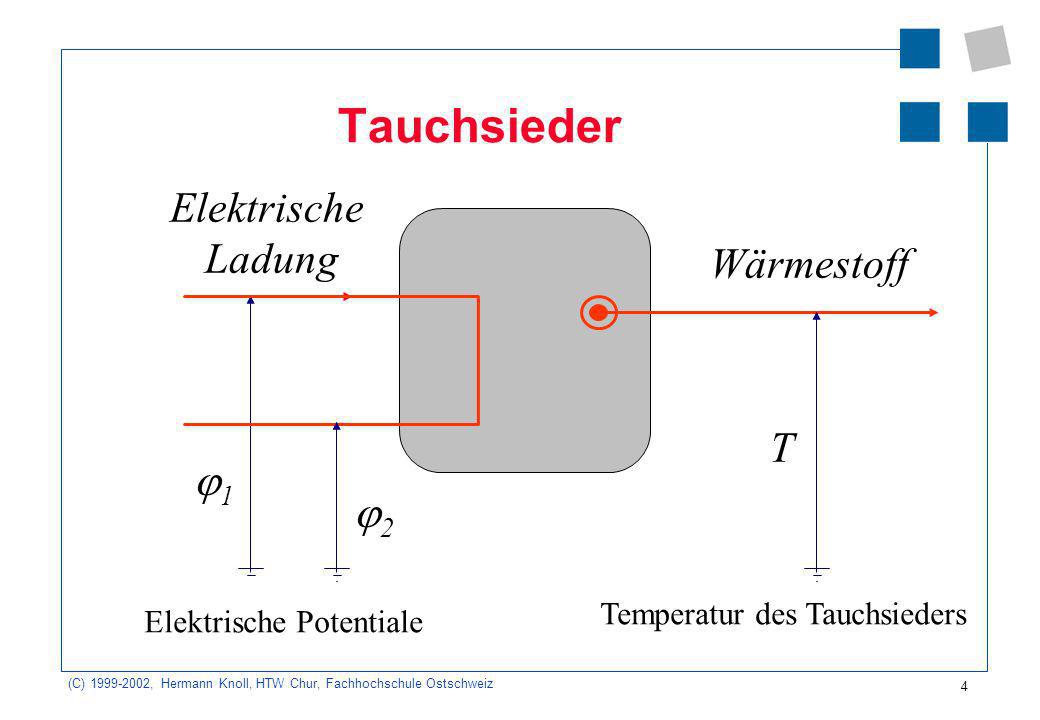 Tauchsieder

Elektrische Ladung

Wärmestoff

$\varphi_1$

$\varphi_2$

$T$

Elektrische Potentiale

Temperatur des Tauchsieders

(C) 1999-2002, Hermann Knoll, HTW Chur, Fachhochschule Ostschweiz

4